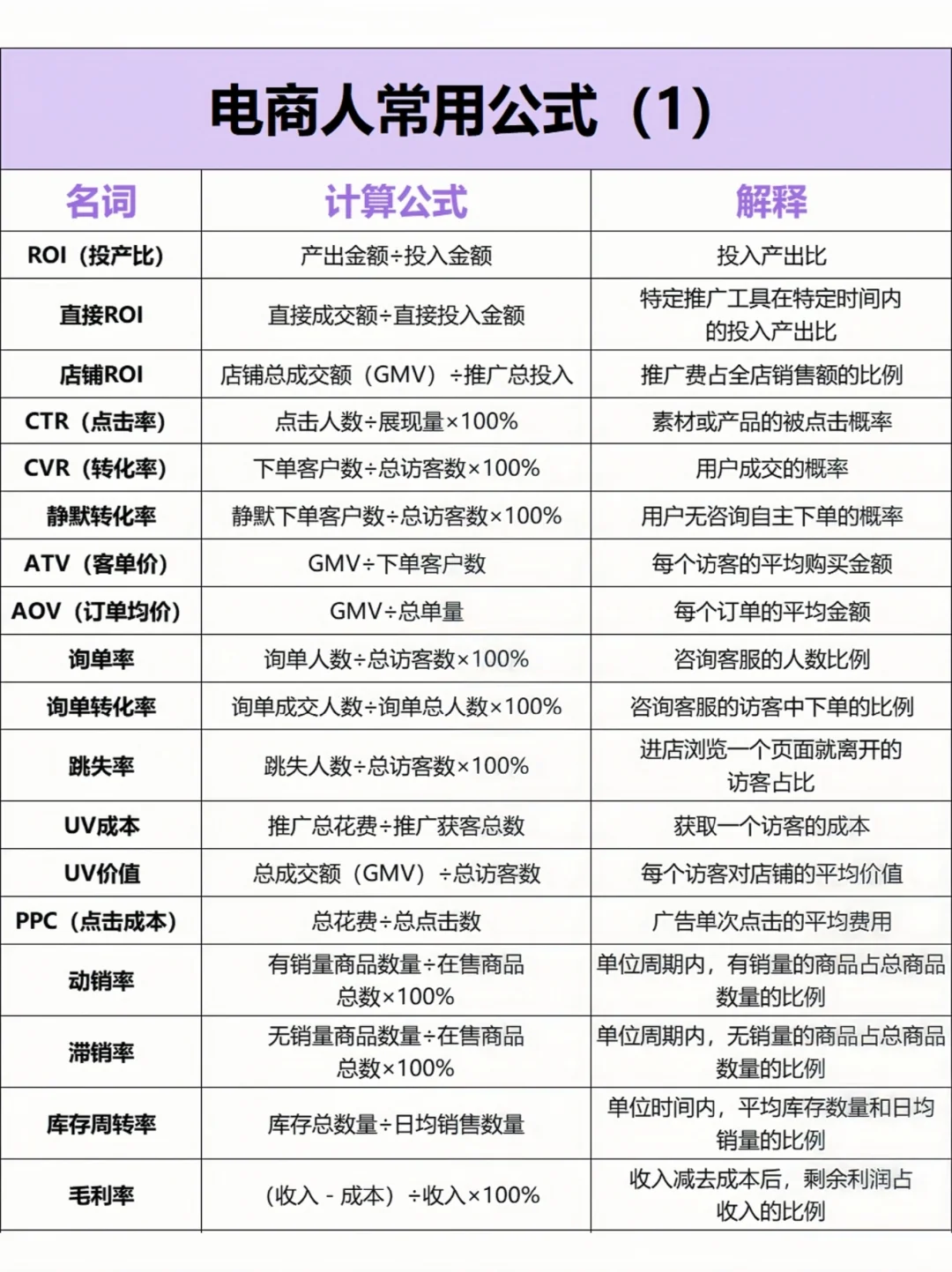 电商人常用公式（1）

| 名词 | 计算公式 | 解释 |
|---|---|---|
| ROI（投产比） | 产出金额÷投入金额 | 投入产出比 |
| 直接ROI | 直接成交额÷直接投入金额 | 特定推广工具在特定时间内的投入产出比 |
| 店铺ROI | 店铺总成交额（GMV）÷推广总投入 | 推广费占全店销售额的比例 |
| CTR（点击率） | 点击人数÷展现量×100% | 素材或产品的被点击概率 |
| CVR（转化率） | 下单客户数÷总访客数×100% | 用户成交的概率 |
| 静默转化率 | 静默下单客户数÷总访客数×100% | 用户无咨询自主下单的概率 |
| ATV（客单价） | GMV÷下单客户数 | 每个访客的平均购买金额 |
| AOV（订单均价） | GMV÷总单量 | 每个订单的平均金额 |
| 询单率 | 询单人数÷总访客数×100% | 咨询客服的人数比例 |
| 询单转化率 | 询单成交人数÷询单总人数×100% | 咨询客服的访客中下单的比例 |
| 跳失率 | 跳失人数÷总访客数×100% | 进店浏览一个页面就离开的访客占比 |
| UV成本 | 推广总花费÷推广获客总数 | 获取一个访客的成本 |
| UV价值 | 总成交额（GMV）÷总访客数 | 每个访客对店铺的平均价值 |
| PPC（点击成本） | 总花费÷总点击数 | 广告单次点击的平均费用 |
| 动销率 | 有销量商品数量÷在售商品总数×100% | 单位周期内，有销量的商品占总商品数量的比例 |
| 滞销率 | 无销量商品数量÷在售商品总数×100% | 单位周期内，无销量的商品占总商品数量的比例 |
| 库存周转率 | 库存总数量÷日均销售数量 | 单位时间内，平均库存数量和日均销量的比例 |
| 毛利率 | （收入 - 成本）÷收入×100% | 收入减去成本后，剩余利润占收入的比例 |